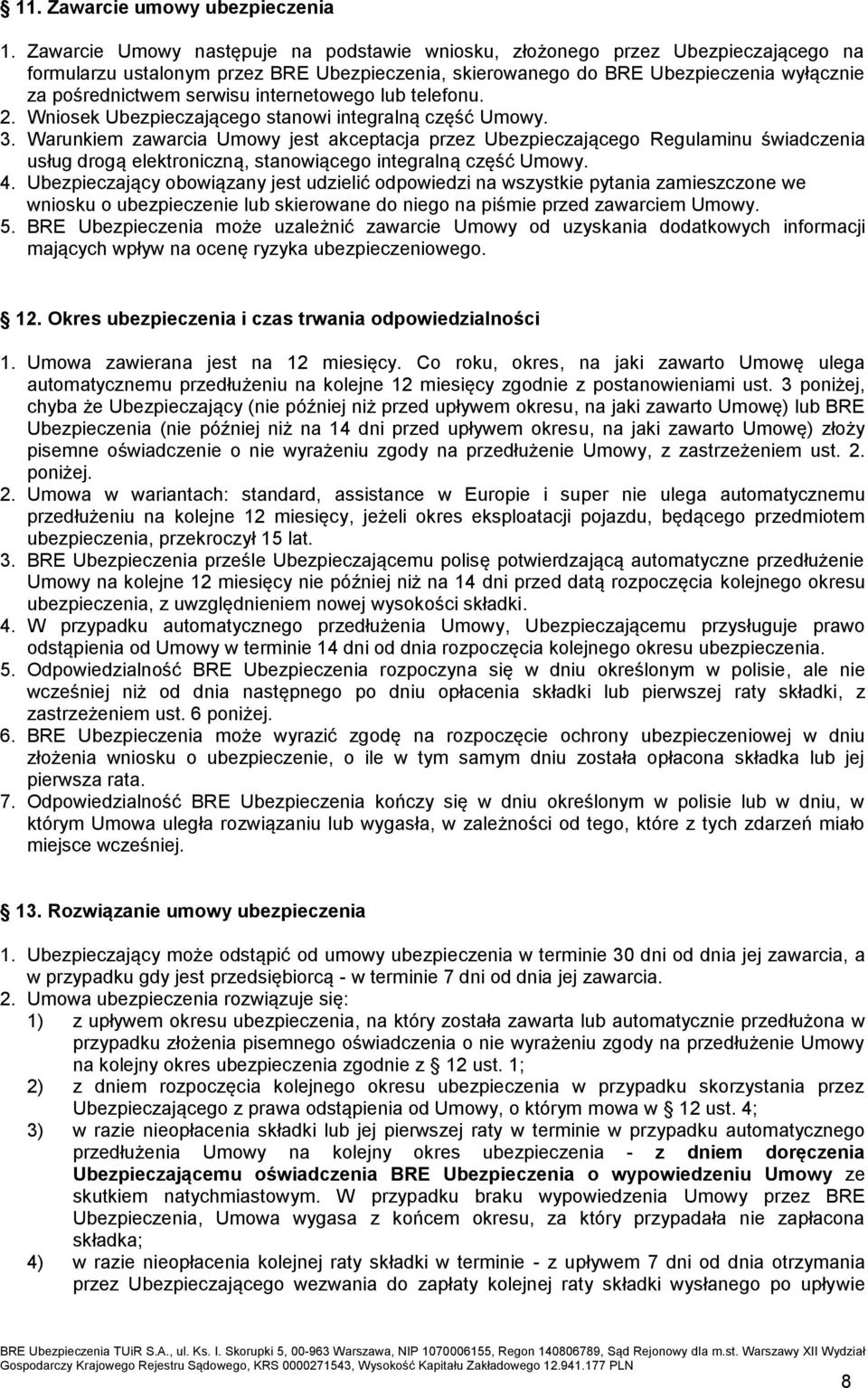 § 11. Zawarcie umowy ubezpieczenia

1. Zawarcie Umowy następuje na podstawie wniosku, złożonego przez Ubezpieczającego na formularzu ustalonym przez BRE Ubezpieczenia, skierowanego do BRE Ubezpieczenia wyłącznie za pośrednictwem serwisu internetowego lub telefonu.
2. Wniosek Ubezpieczającego stanowi integralną część Umowy.
3. Warunkiem zawarcia Umowy jest akceptacja przez Ubezpieczającego Regulaminu świadczenia usług drogą elektroniczną, stanowiącego integralną część Umowy.
4. Ubezpieczający obowiązany jest udzielić odpowiedzi na wszystkie pytania zamieszczone we wniosku o ubezpieczenie lub skierowane do niego na piśmie przed zawarciem Umowy.
5. BRE Ubezpieczenia może uzależnić zawarcie Umowy od uzyskania dodatkowych informacji mających wpływ na ocenę ryzyka ubezpieczeniowego.

§ 12. Okres ubezpieczenia i czas trwania odpowiedzialności

1. Umowa zawierana jest na 12 miesięcy. Co roku, okres, na jaki zawarto Umowę ulega automatycznemu przedłużeniu na kolejne 12 miesięcy zgodnie z postanowieniami ust. 3 poniżej, chyba że Ubezpieczający (nie później niż przed upływem okresu, na jaki zawarto Umowę) lub BRE Ubezpieczenia (nie później niż na 14 dni przed upływem okresu, na jaki zawarto Umowę) złoży pisemne oświadczenie o nie wyrażeniu zgody na przedłużenie Umowy, z zastrzeżeniem ust. 2. poniżej.
2. Umowa w wariantach: standard, assistance w Europie i super nie ulega automatycznemu przedłużeniu na kolejne 12 miesięcy, jeżeli okres eksploatacji pojazdu, będącego przedmiotem ubezpieczenia, przekroczył 15 lat.
3. BRE Ubezpieczenia prześle Ubezpieczającemu polisę potwierdzającą automatyczne przedłużenie Umowy na kolejne 12 miesięcy nie później niż na 14 dni przed datą rozpoczęcia kolejnego okresu ubezpieczenia, z uwzględnieniem nowej wysokości składki.
4. W przypadku automatycznego przedłużenia Umowy, Ubezpieczającemu przysługuje prawo odstąpienia od Umowy w terminie 14 dni od dnia rozpoczęcia kolejnego okresu ubezpieczenia.
5. Odpowiedzialność BRE Ubezpieczenia rozpoczyna się w dniu określonym w polisie, ale nie wcześniej niż od dnia następnego po dniu opłacenia składki lub pierwszej raty składki, z zastrzeżeniem ust. 6 poniżej.
6. BRE Ubezpieczenia może wyrazić zgodę na rozpoczęcie ochrony ubezpieczeniowej w dniu złożenia wniosku o ubezpieczenie, o ile w tym samym dniu została opłacona składka lub jej pierwsza rata.
7. Odpowiedzialność BRE Ubezpieczenia kończy się w dniu określonym w polisie lub w dniu, w którym Umowa uległa rozwiązaniu lub wygasła, w zależności od tego, które z tych zdarzeń miało miejsce wcześniej.

§ 13. Rozwiązanie umowy ubezpieczenia

1. Ubezpieczający może odstąpić od umowy ubezpieczenia w terminie 30 dni od dnia jej zawarcia, a w przypadku gdy jest przedsiębiorcą - w terminie 7 dni od dnia jej zawarcia.
2. Umowa ubezpieczenia rozwiązuje się:
1) z upływem okresu ubezpieczenia, na który została zawarta lub automatycznie przedłużona w przypadku złożenia pisemnego oświadczenia o nie wyrażeniu zgody na przedłużenie Umowy na kolejny okres ubezpieczenia zgodnie z § 12 ust. 1;
2) z dniem rozpoczęcia kolejnego okresu ubezpieczenia w przypadku skorzystania przez Ubezpieczającego z prawa odstąpienia od Umowy, o którym mowa w § 12 ust. 4;
3) w razie nieopłacenia składki lub jej pierwszej raty w terminie w przypadku automatycznego przedłużenia Umowy na kolejny okres ubezpieczenia - z dniem doręczenia Ubezpieczającemu oświadczenia BRE Ubezpieczenia o wypowiedzeniu Umowy ze skutkiem natychmiastowym. W przypadku braku wypowiedzenia Umowy przez BRE Ubezpieczenia, Umowa wygasa z końcem okresu, za który przypadała nie zapłacona składka;
4) w razie nieopłacenia kolejnej raty składki w terminie - z upływem 7 dni od dnia otrzymania przez Ubezpieczającego wezwania do zapłaty kolejnej raty składki wysłanego po upływie

BRE Ubezpieczenia TUiR S.A., ul. Ks. I. Skorupki 5, 00-963 Warszawa, NIP 1070006155, Regon 140806789, Sąd Rejonowy dla m.st. Warszawy XII Wydział Gospodarczy Krajowego Rejestru Sądowego, KRS 0000271543, Wysokość Kapitału Zakładowego 12.941.177 PLN

8